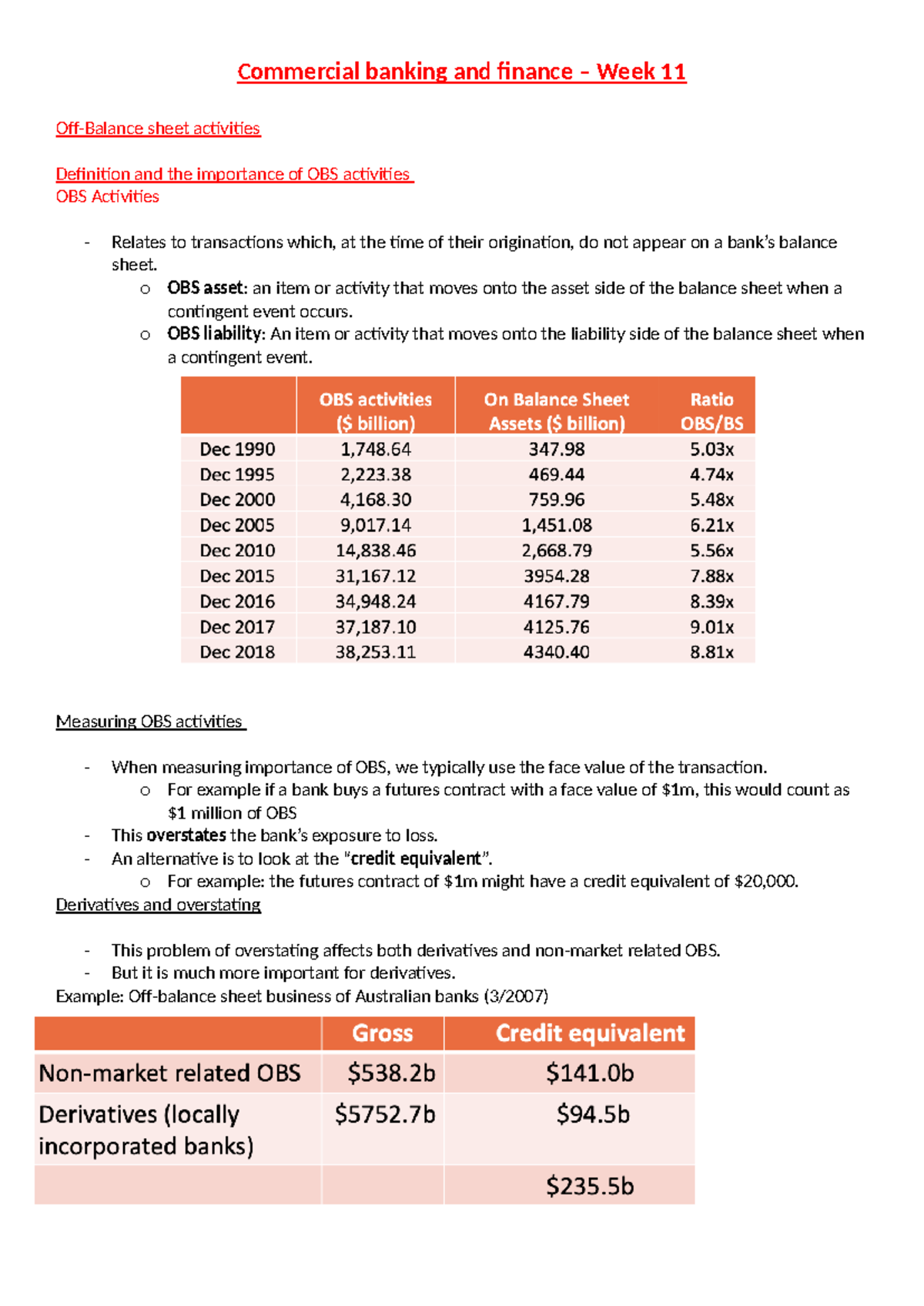 Commercial banking and finance – Week 11

Off-Balance sheet activities

Definition and the importance of OBS activities

OBS Activities

- Relates to transactions which, at the time of their origination, do not appear on a bank's balance sheet.
o OBS asset: an item or activity that moves onto the asset side of the balance sheet when a contingent event occurs.
o OBS liability: An item or activity that moves onto the liability side of the balance sheet when a contingent event.

| | OBS activities ($ billion) | On Balance Sheet Assets ($ billion) | Ratio OBS/BS |
|---|---|---|---|
| Dec 1990 | 1,748.64 | 347.98 | 5.03x |
| Dec 1995 | 2,223.38 | 469.44 | 4.74x |
| Dec 2000 | 4,168.30 | 759.96 | 5.48x |
| Dec 2005 | 9,017.14 | 1,451.08 | 6.21x |
| Dec 2010 | 14,838.46 | 2,668.79 | 5.56x |
| Dec 2015 | 31,167.12 | 3954.28 | 7.88x |
| Dec 2016 | 34,948.24 | 4167.79 | 8.39x |
| Dec 2017 | 37,187.10 | 4125.76 | 9.01x |
| Dec 2018 | 38,253.11 | 4340.40 | 8.81x |

Measuring OBS activities

- When measuring importance of OBS, we typically use the face value of the transaction.
o For example if a bank buys a futures contract with a face value of $1m, this would count as $1 million of OBS
- This overstates the bank's exposure to loss.
- An alternative is to look at the "credit equivalent".
o For example: the futures contract of $1m might have a credit equivalent of $20,000.

Derivatives and overstating

- This problem of overstating affects both derivatives and non-market related OBS.
- But it is much more important for derivatives.

Example: Off-balance sheet business of Australian banks (3/2007)

| | Gross | Credit equivalent |
|---|---|---|
| Non-market related OBS | $538.2b | $141.0b |
| Derivatives (locally incorporated banks) | $5752.7b | $94.5b |
| | | $235.5b |